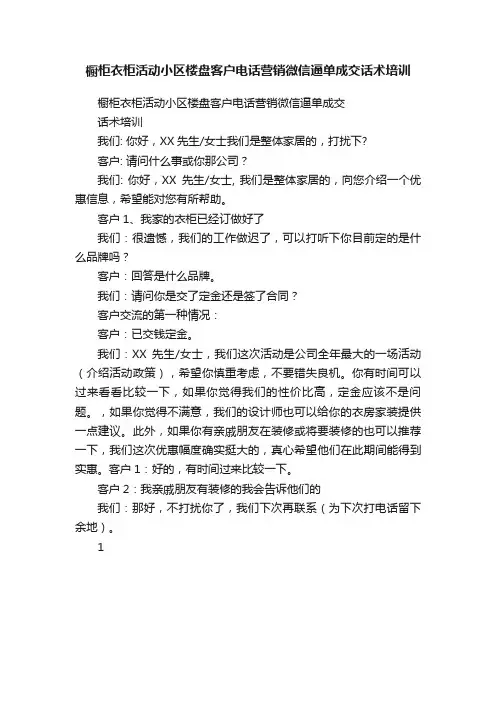 橱柜衣柜活动小区楼盘客户电话营销微信逼单成交话术培训

橱柜衣柜活动小区楼盘客户电话营销微信逼单成交话术培训

我们: 你好，XX 先生/女士我们是整体家居的，打扰下?

客户: 请问什么事或你那公司？

我们: 你好，XX 先生/女士, 我们是整体家居的，向您介绍一个优惠信息，希望能对您有所帮助。

客户 1、我家的衣柜已经订做好了

我们：很遗憾，我们的工作做迟了，可以打听下你目前定的是什么品牌吗？

客户：回答是什么品牌。

我们：请问你是交了定金还是签了合同？

客户交流的第一种情况：

客户：已交钱定金。

我们：XX 先生/女士，我们这次活动是公司全年最大的一场活动（介绍活动政策），希望你慎重考虑，不要错失良机。你有时间可以过来看看比较一下，如果你觉得我们的性价比高，定金应该不是问题。，如果你觉得不满意，我们的设计师也可以给你的衣房家装提供一点建议。此外，如果你有亲戚朋友在装修或将要装修的也可以推荐一下，我们这次优惠幅度确实挺大的，真心希望他们在此期间能得到实惠。客户 1：好的，有时间过来比较一下。

客户 2：我亲戚朋友有装修的我会告诉他们的

我们：那好，不打扰你了，我们下次再联系（为下次打电话留下余地）。

1